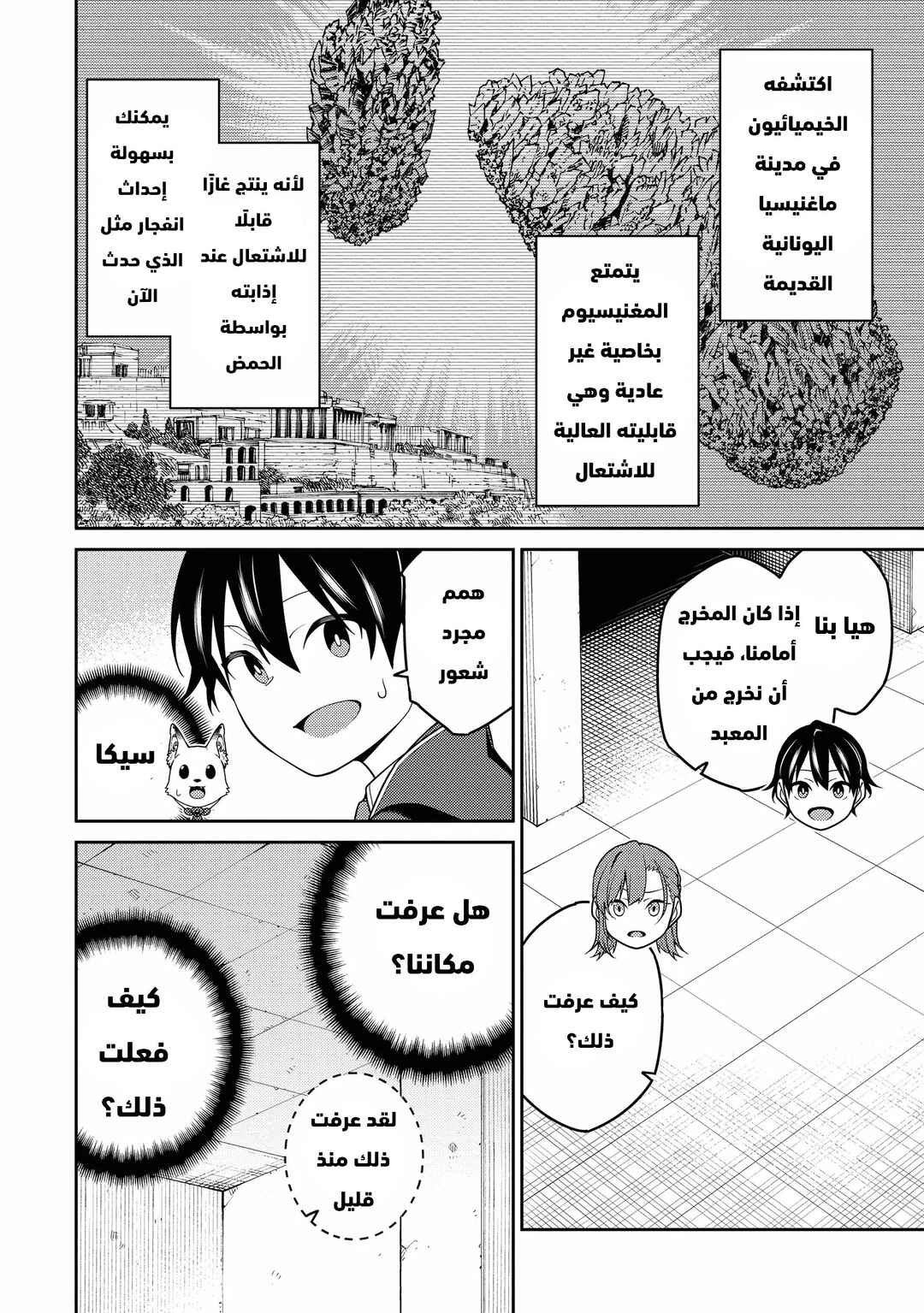 اكتشفه الخيميائيون في مدينة ماغنيسيا اليونانية القديمة

يتمتع المغنيسيوم بخاصية غير عادية وهي قابليته العالية للاشتعال

لأنه ينتج غازًا قابلًا للاشتعال عند إذابته بواسطة الحمض

يمكنك بسهولة إحداث انفجار مثل الذي حدث الآن

هيا بنا

إذا كان المخرج أمامنا، فيجب أن نخرج من المعبد

همم مجرد شعور

سيكا

كيف عرفت ذلك؟

هل عرفت مكاننا؟

كيف فعلت ذلك؟

لقد عرفت ذلك منذ قليل